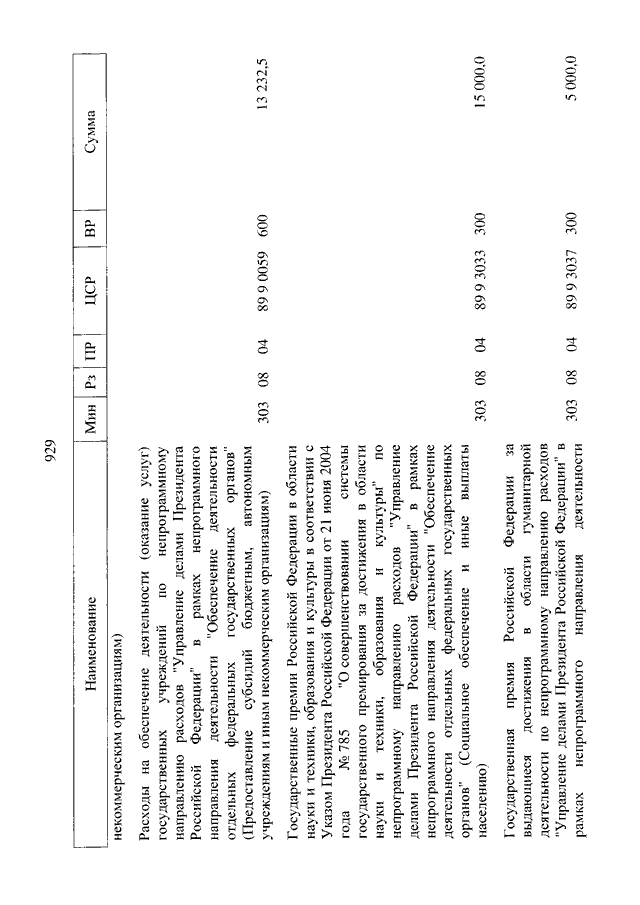 929

| Наименование | Мин | Рз | ПР | ЦСР | ВР | Сумма |
|---|---|---|---|---|---|---|
| некоммерческим организациям) | | | | | | |
| Расходы на обеспечение деятельности (оказание услуг) государственных учреждений по непрограммному направлению расходов "Управление делами Президента Российской Федерации" в рамках непрограммного направления деятельности "Обеспечение деятельности отдельных федеральных государственных органов" (Предоставление субсидий бюджетным, автономным учреждениям и иным некоммерческим организациям) | 303 | 08 | 04 | 89 9 0059 | 600 | 13 232,5 |
| Государственные премии Российской Федерации в области науки и техники, образования и культуры в соответствии с Указом Президента Российской Федерации от 21 июня 2004 года № 785 "О совершенствовании системы государственного премирования за достижения в области науки и техники, образования и культуры" по непрограммному направлению расходов "Управление делами Президента Российской Федерации" в рамках непрограммного направления деятельности "Обеспечение деятельности отдельных федеральных государственных органов" (Социальное обеспечение и иные выплаты населению) | 303 | 08 | 04 | 89 9 3033 | 300 | 15 000,0 |
| Государственная премия Российской Федерации за выдающиеся достижения в области гуманитарной деятельности по непрограммному направлению расходов "Управление делами Президента Российской Федерации" в рамках непрограммного направления деятельности | 303 | 08 | 04 | 89 9 3037 | 300 | 5 000,0 |